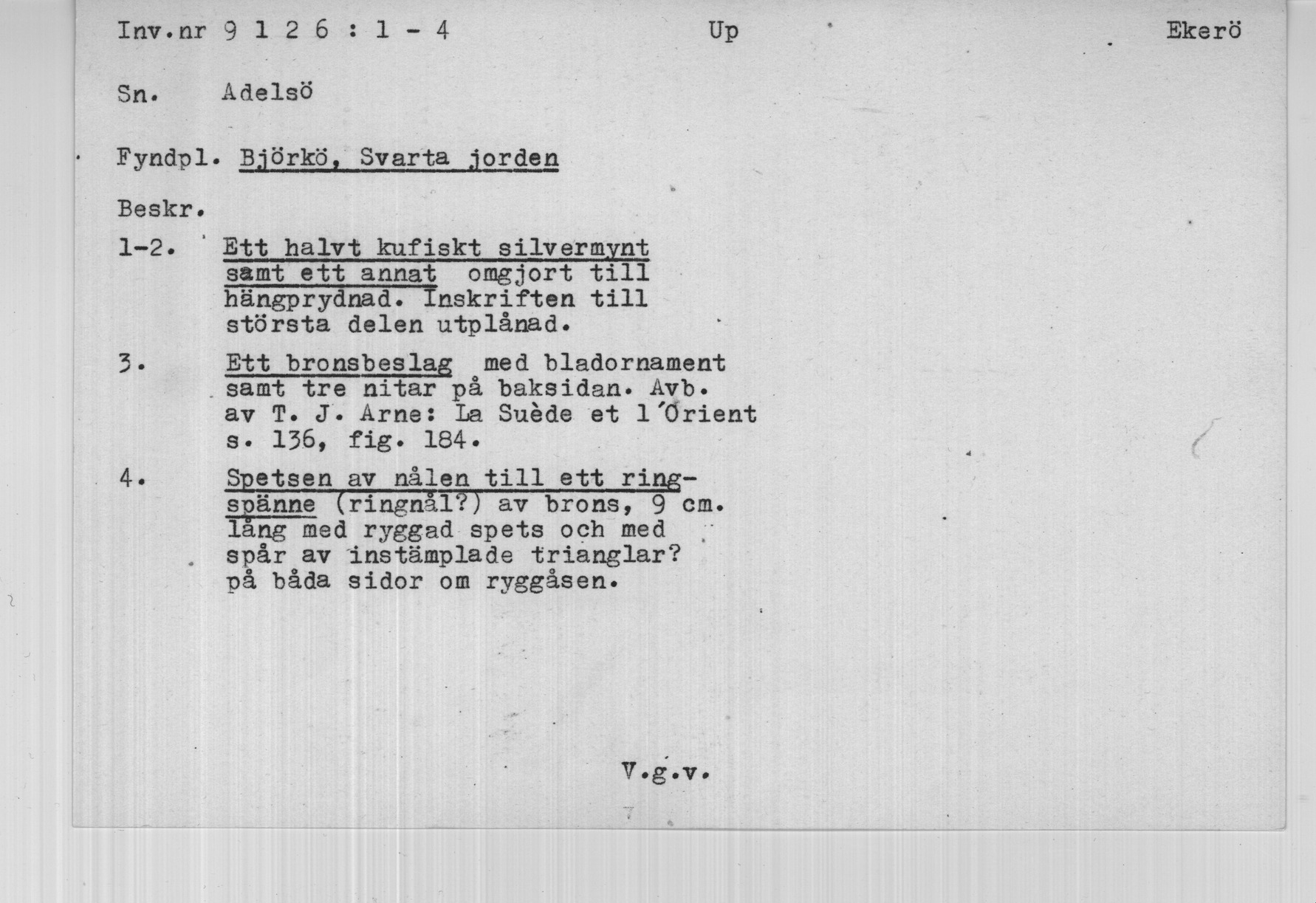 Inv.nr 9 1 2 6 : 1 - 4 Up Ekerö

Sn. Adelsö

Fyndpl. Björkö, Svarta jorden

Beskr.

1-2. Ett halvt kufiskt silvermynt samt ett annat omgjort till hängprydnad. Inskriften till största delen utplånad.

3. Ett bronsbeslag med bladornament samt tre nitar på baksidan. Avb. av T. J. Arne: La Suède et l'Orient s. 136, fig. 184.

4. Spetsen av nålen till ett ringspänne (ringnål?) av brons, 9 cm. lång med ryggad spets och med spår av instämplade trianglar? på båda sidor om ryggåsen.

V.g.v.